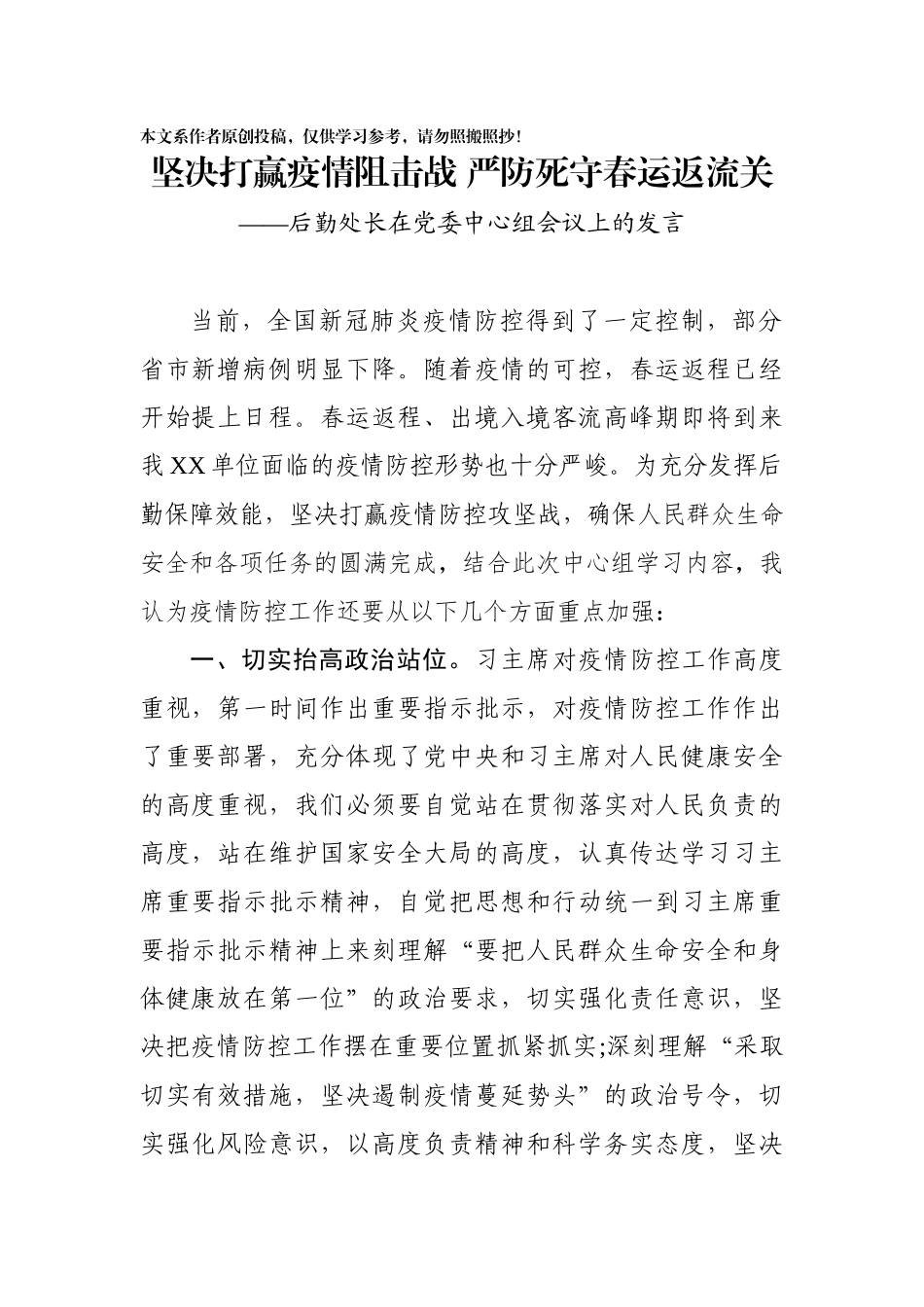 本文系作者原创投稿，仅供学习参考，请勿照搬照抄！

坚决打赢疫情阻击战 严防死守春运返流关

——后勤处长在党委中心组会议上的发言

当前，全国新冠肺炎疫情防控得到了一定控制，部分省市新增病例明显下降。随着疫情的可控，春运返程已经开始提上日程。春运返程、出境入境客流高峰期即将到来我XX单位面临的疫情防控形势也十分严峻。为充分发挥后勤保障效能，坚决打赢疫情防控攻坚战，确保人民群众生命安全和各项任务的圆满完成，结合此次中心组学习内容，我认为疫情防控工作还要从以下几个方面重点加强：

一、切实抬高政治站位。习主席对疫情防控工作高度重视，第一时间作出重要指示批示，对疫情防控工作作出了重要部署，充分体现了党中央和习主席对人民健康安全的高度重视，我们必须要自觉站在贯彻落实对人民负责的高度，站在维护国家安全大局的高度，认真传达学习习主席重要指示批示精神，自觉把思想和行动统一到习主席重要指示批示精神上来刻理解“要把人民群众生命安全和身体健康放在第一位”的政治要求，切实强化责任意识，坚决把疫情防控工作摆在重要位置抓紧抓实;深刻理解“采取切实有效措施，坚决遏制疫情蔓延势头”的政治号令，切实强化风险意识，以高度负责精神和科学务实态度，坚决